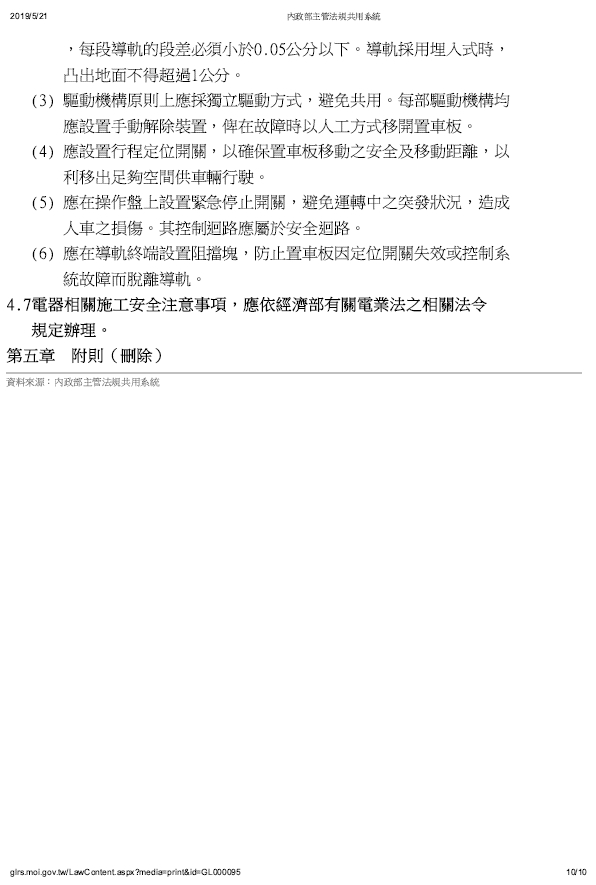 2019/5/21 內政部主管法規共用系統

，每段導軌的段差必須小於0.05公分以下。導軌採用埋入式時，凸出地面不得超過1公分。

(3) 驅動機構原則上應採獨立驅動方式，避免共用。每部驅動機構均應設置手動解除裝置，俾在故障時以人工方式移開置車板。

(4) 應設置行程定位開關，以確保置車板移動之安全及移動距離，以利移出足夠空間供車輛行駛。

(5) 應在操作盤上設置緊急停止開關，避免運轉中之突發狀況，造成人車之損傷。其控制迴路應屬於安全迴路。

(6) 應在導軌終端設置阻擋塊，防止置車板因定位開關失效或控制系統故障而脫離導軌。

4.7電器相關施工安全注意事項，應依經濟部有關電業法之相關法令規定辦理。

第五章　附則（刪除）

資料來源：內政部主管法規共用系統

glrs.moi.gov.tw/LawContent.aspx?media=print&id=GL000095 10/10